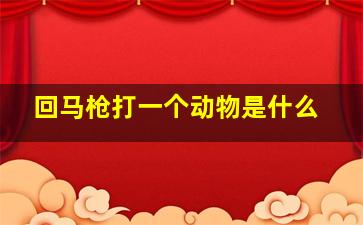 回马枪打一个动物是什么